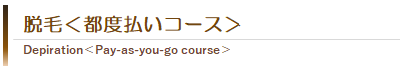 脱毛＜都度払いコース＞

Depiration＜Pay-as-you-go course＞